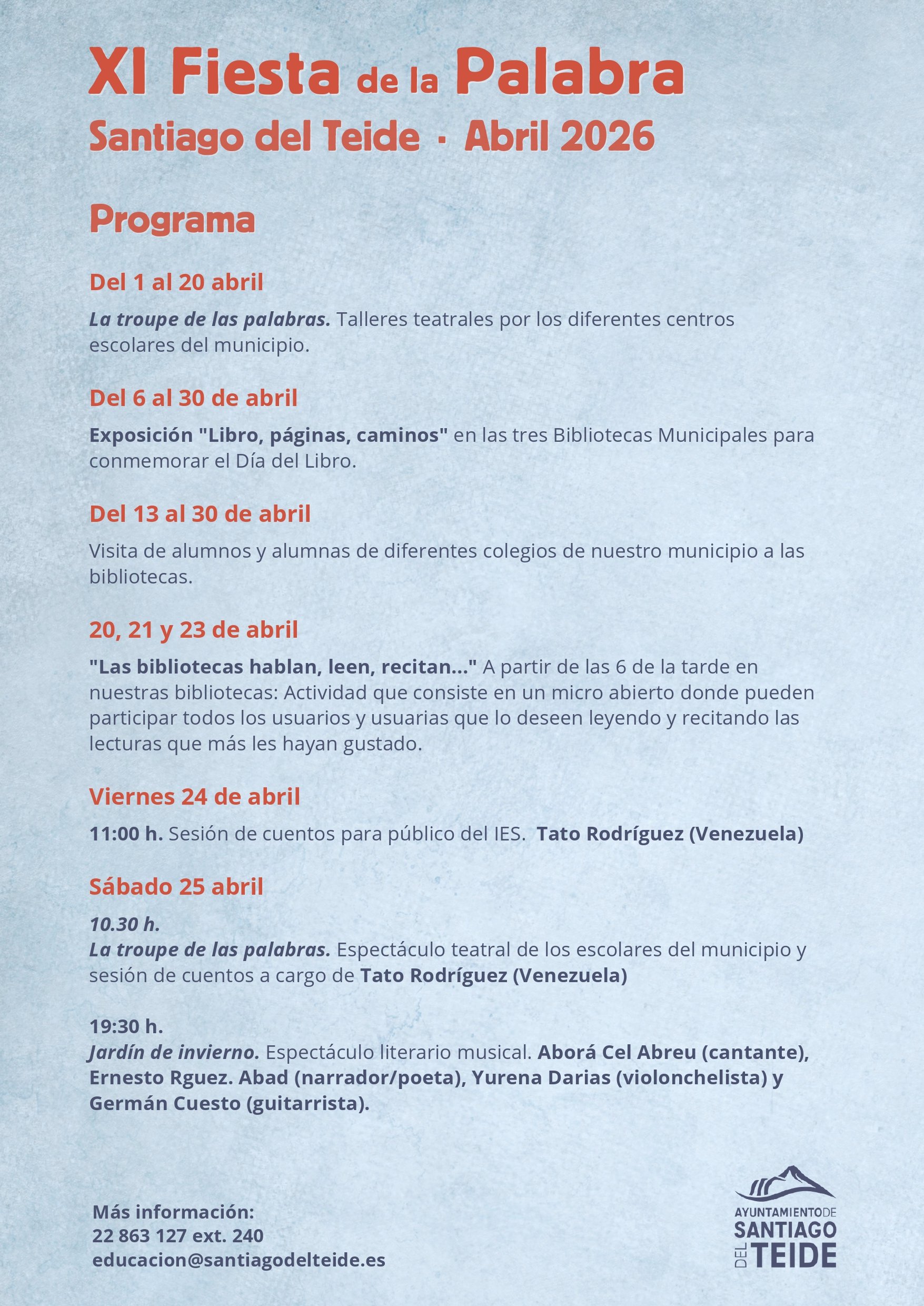 XI Fiesta de la Palabra
Santiago del Teide · Abril 2026

Programa

Del 1 al 20 abril

La troupe de las palabras. Talleres teatrales por los diferentes centros escolares del municipio.

Del 6 al 30 de abril

Exposición "Libro, páginas, caminos" en las tres Bibliotecas Municipales para conmemorar el Día del Libro.

Del 13 al 30 de abril

Visita de alumnos y alumnas de diferentes colegios de nuestro municipio a las bibliotecas.

20, 21 y 23 de abril

"Las bibliotecas hablan, leen, recitan..." A partir de las 6 de la tarde en nuestras bibliotecas: Actividad que consiste en un micro abierto donde pueden participar todos los usuarios y usuarias que lo deseen leyendo y recitando las lecturas que más les hayan gustado.

Viernes 24 de abril

11:00 h. Sesión de cuentos para público del IES. Tato Rodríguez (Venezuela)

Sábado 25 abril

10.30 h.
La troupe de las palabras. Espectáculo teatral de los escolares del municipio y sesión de cuentos a cargo de Tato Rodríguez (Venezuela)

19:30 h.
Jardín de invierno. Espectáculo literario musical. Aborá Cel Abreu (cantante), Ernesto Rguez. Abad (narrador/poeta), Yurena Darias (violonchelista) y Germán Cuesto (guitarrista).

Más información:
22 863 127 ext. 240
educacion@santiagodelteide.es

AYUNTAMIENTO DE SANTIAGO DEL TEIDE